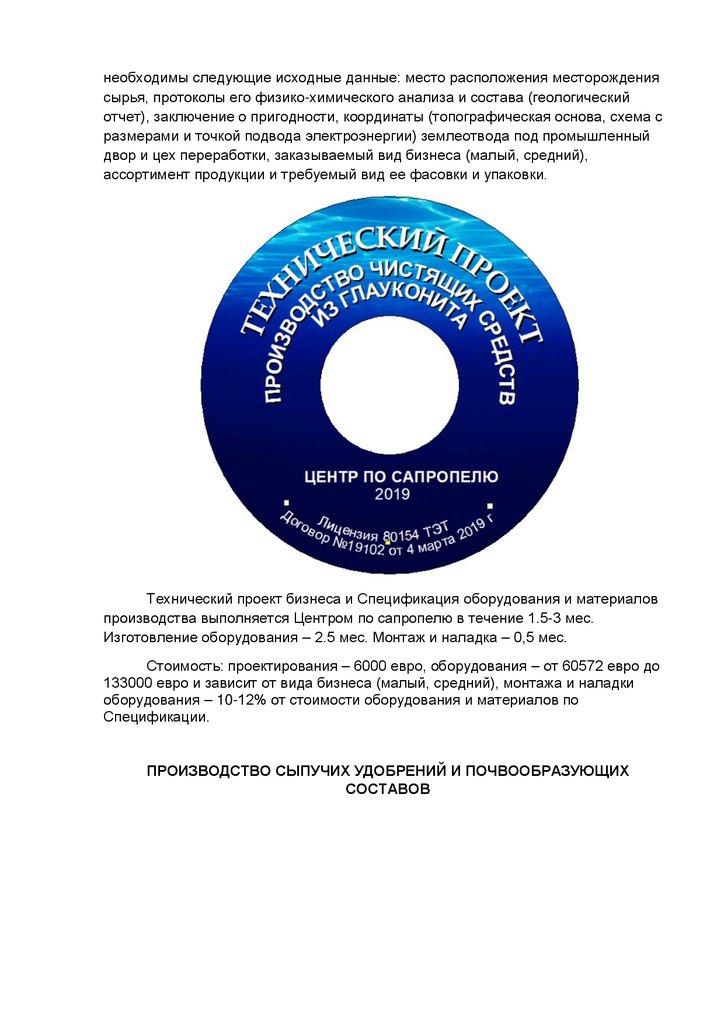 необходимы следующие исходные данные: место расположения месторождения сырья, протоколы его физико-химического анализа и состава (геологический отчет), заключение о пригодности, координаты (топографическая основа, схема с размерами и точкой подвода электроэнергии) землеотвода под промышленный двор и цех переработки, заказываемый вид бизнеса (малый, средний), ассортимент продукции и требуемый вид ее фасовки и упаковки.

ТЕХНИЧЕСКИЙ ПРОЕКТ
ПРОИЗВОДСТВО ЧИСТЯЩИХ СРЕДСТВ
ИЗ ГЛАУКОНИТА

ЦЕНТР ПО САПРОПЕЛЮ
2019

Лицензия 80154 ТЭТ
Договор №19102 от 4 марта 2019 г

Технический проект бизнеса и Спецификация оборудования и материалов производства выполняется Центром по сапропелю в течение 1.5-3 мес. Изготовление оборудования – 2.5 мес. Монтаж и наладка – 0,5 мес.

Стоимость: проектирования – 6000 евро, оборудования – от 60572 евро до 133000 евро и зависит от вида бизнеса (малый, средний), монтажа и наладки оборудования – 10-12% от стоимости оборудования и материалов по Спецификации.

ПРОИЗВОДСТВО СЫПУЧИХ УДОБРЕНИЙ И ПОЧВООБРАЗУЮЩИХ СОСТАВОВ